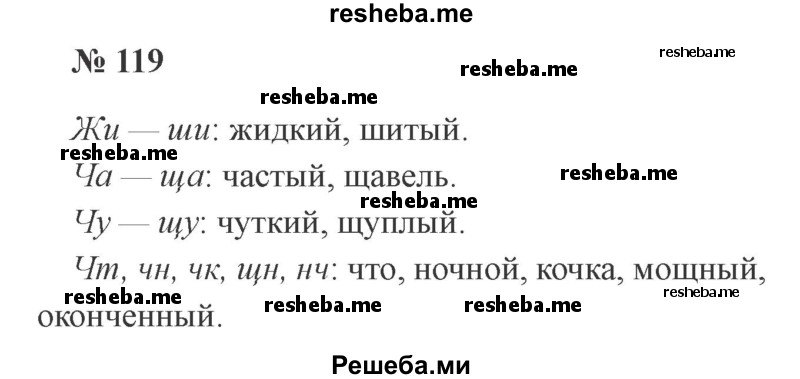 resheba.me

№ 119

resheba.me

resheba.me

resheba.me

Жи — ши: жидкий, шитый.

resheba.me

Ча — ща: частый, щавель.

resheba.me

resheba.me

Чу — щу: чуткий, щуплый.

Чт, чн, чк, щн, нч: что, ночной, кочка, мощный, оконченный.

resheba.me resheba.me resheba.me resheba.me

Решеба.ми